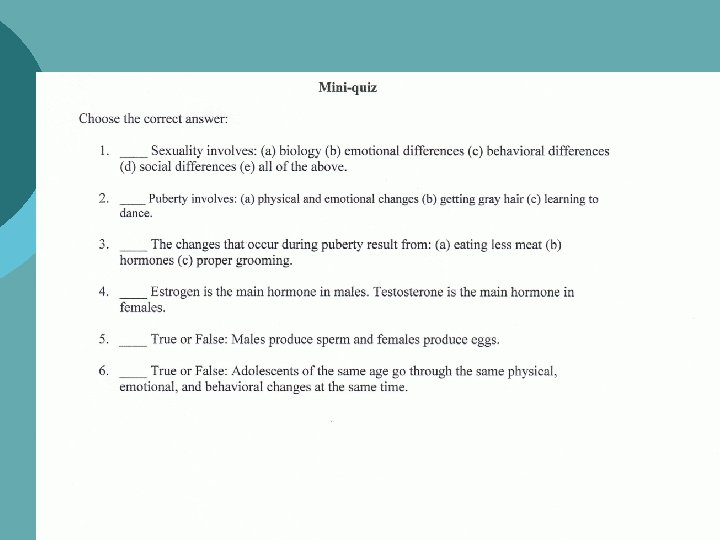 Mini-quiz

Choose the correct answer:

1. ____ Sexuality involves: (a) biology (b) emotional differences (c) behavioral differences (d) social differences (e) all of the above.

2. ____ Puberty involves: (a) physical and emotional changes (b) getting gray hair (c) learning to dance.

3. ____ The changes that occur during puberty result from: (a) eating less meat (b) hormones (c) proper grooming.

4. ____ Estrogen is the main hormone in males. Testosterone is the main hormone in females.

5. ____ True or False: Males produce sperm and females produce eggs.

6. ____ True or False: Adolescents of the same age go through the same physical, emotional, and behavioral changes at the same time.